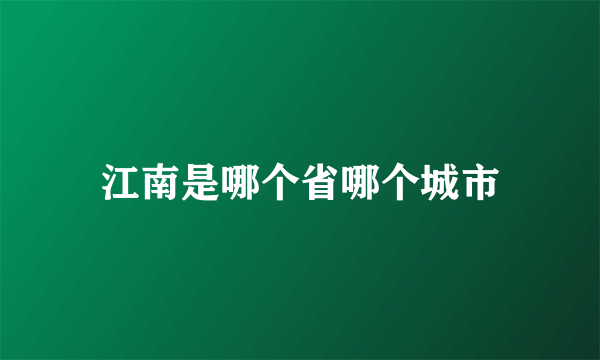 江南是哪个省哪个城市